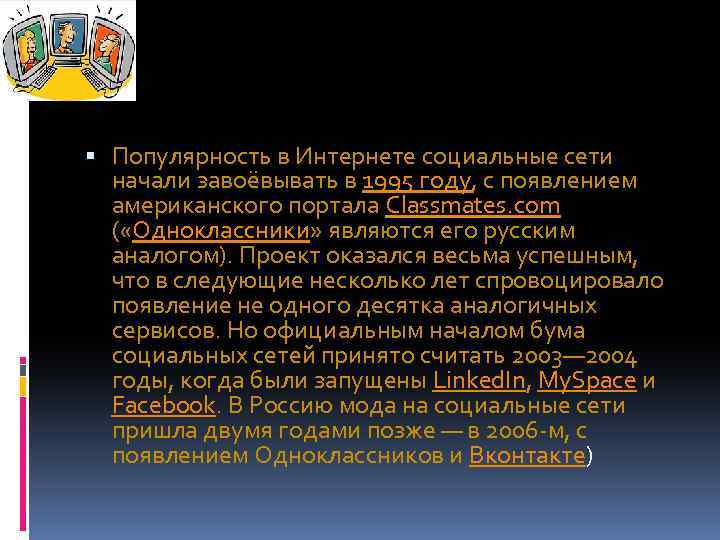 Популярность в Интернете социальные сети начали завоёвывать в 1995 году, с появлением американского портала Classmates.com («Одноклассники» являются его русским аналогом). Проект оказался весьма успешным, что в следующие несколько лет спровоцировало появление не одного десятка аналогичных сервисов. Но официальным началом бума социальных сетей принято считать 2003—2004 годы, когда были запущены LinkedIn, MySpace и Facebook. В Россию мода на социальные сети пришла двумя годами позже — в 2006-м, с появлением Одноклассников и Вконтакте)